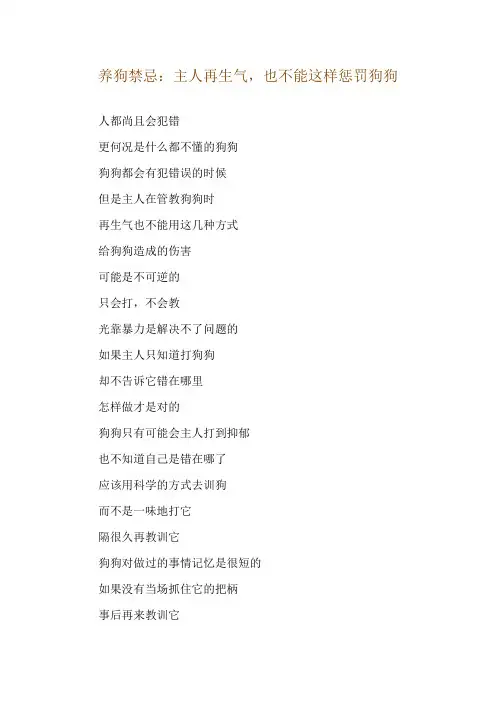 养狗禁忌：主人再生气，也不能这样惩罚狗狗

人都尚且会犯错

更何况是什么都不懂的狗狗

狗狗都会有犯错误的时候

但是主人在管教狗狗时

再生气也不能用这几种方式

给狗狗造成的伤害

可能是不可逆的

只会打，不会教

光靠暴力是解决不了问题的

如果主人只知道打狗狗

却不告诉它错在哪里

怎样做才是对的

狗狗只有可能会主人打到抑郁

也不知道自己是错在哪了

应该用科学的方式去训狗

而不是一味地打它

隔很久再教训它

狗狗对做过的事情记忆是很短的

如果没有当场抓住它的把柄

事后再来教训它